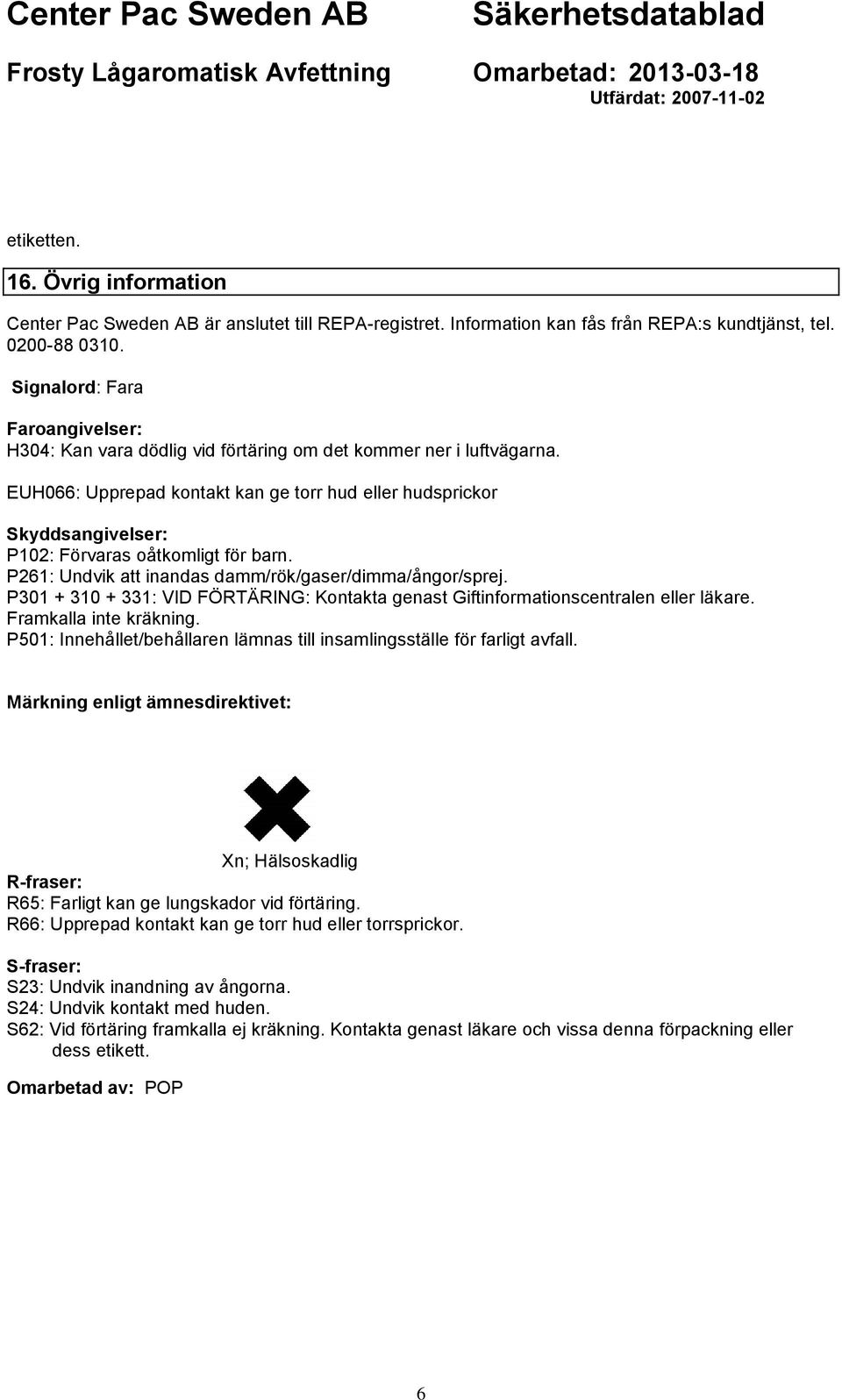 Center Pac Sweden AB Säkerhetsdatablad

Frosty Lågaromatisk Avfettning Omarbetad: 2013-03-18

Utfärdat: 2007-11-02

etiketten.

16. Övrig information

Center Pac Sweden AB är anslutet till REPA-registret. Information kan fås från REPA:s kundtjänst, tel. 0200-88 0310.

Signalord: Fara

Faroangivelser:
H304: Kan vara dödlig vid förtäring om det kommer ner i luftvägarna.

EUH066: Upprepad kontakt kan ge torr hud eller hudsprickor

Skyddsangivelser:
P102: Förvaras oåtkomligt för barn.
P261: Undvik att inandas damm/rök/gaser/dimma/ångor/sprej.
P301 + 310 + 331: VID FÖRTÄRING: Kontakta genast Giftinformationscentralen eller läkare. Framkalla inte kräkning.
P501: Innehållet/behållaren lämnas till insamlingsställe för farligt avfall.

Märkning enligt ämnesdirektivet:

Xn; Hälsoskadlig

R-fraser:
R65: Farligt kan ge lungskador vid förtäring.
R66: Upprepad kontakt kan ge torr hud eller torrsprickor.

S-fraser:
S23: Undvik inandning av ångorna.
S24: Undvik kontakt med huden.
S62: Vid förtäring framkalla ej kräkning. Kontakta genast läkare och vissa denna förpackning eller dess etikett.

Omarbetad av: POP

6